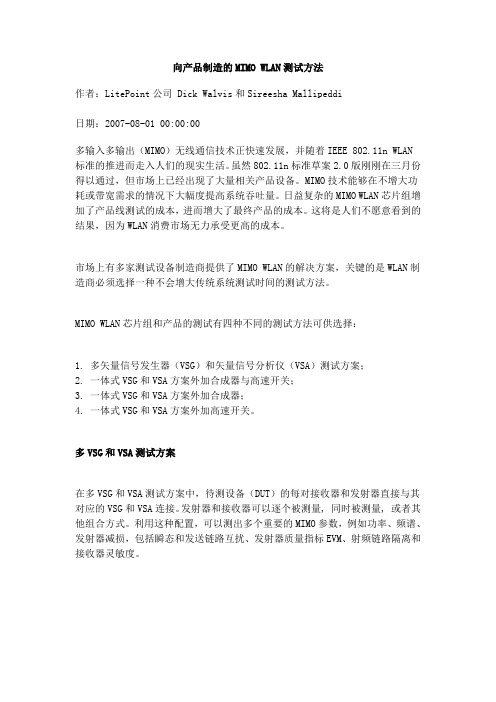 向产品制造的MIMO WLAN测试方法

作者：LitePoint公司 Dick Walvis和Sireesha Mallipeddi

日期：2007-08-01 00:00:00

多输入多输出（MIMO）无线通信技术正快速发展，并随着IEEE 802.11n WLAN标准的推进而走入人们的现实生活。虽然802.11n标准草案2.0版刚刚在三月份得以通过，但市场上已经出现了大量相关产品设备。MIMO技术能够在不增大功耗或带宽需求的情况下大幅度提高系统吞吐量。日益复杂的MIMO WLAN芯片组增加了产品线测试的成本，进而增大了最终产品的成本。这将是人们不愿意看到的结果，因为WLAN消费市场无力承受更高的成本。

市场上有多家测试设备制造商提供了MIMO WLAN的解决方案，关键的是WLAN制造商必须选择一种不会增大传统系统测试时间的测试方法。

MIMO WLAN芯片组和产品的测试有四种不同的测试方法可供选择：

1. 多矢量信号发生器（VSG）和矢量信号分析仪（VSA）测试方案；
2. 一体式VSG和VSA方案外加合成器与高速开关；
3. 一体式VSG和VSA方案外加合成器；
4. 一体式VSG和VSA方案外加高速开关。

多VSG和VSA测试方案

在多VSG和VSA测试方案中，待测设备（DUT）的每对接收器和发射器直接与其对应的VSG和VSA连接。发射器和接收器可以逐个被测量，同时被测量，或者其他组合方式。利用这种配置，可以测出多个重要的MIMO参数，例如功率、频谱、发射器减损，包括瞬态和发送链路互扰、发射器质量指标EVM、射频链路隔离和接收器灵敏度。